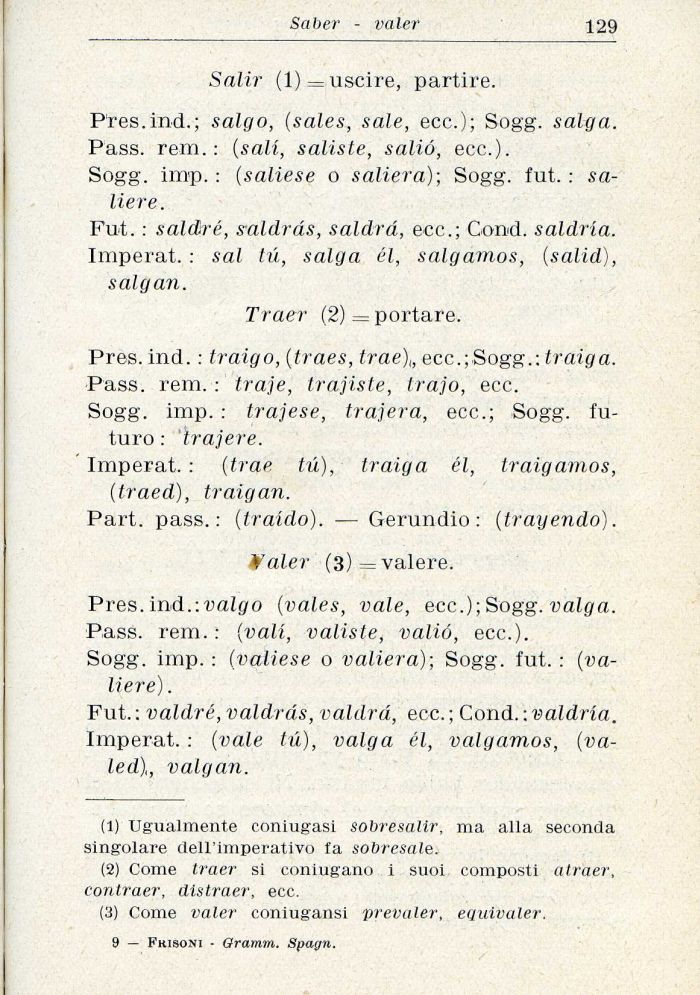 Saber - valer 129

Salir (1) = uscire, partire.

Pres. ind.; salgo, (sales, sale, ecc.); Sogg. salga.
Pass. rem.: (salí, saliste, salió, ecc.).
Sogg. imp.: (saliese o saliera); Sogg. fut.: saliere.
Fut.: saldré, saldrás, saldrá, ecc.; Cond. saldría.
Imperat.: sal tú, salga él, salgamos, (salid), salgan.

Traer (2) = portare.

Pres. ind.: traigo, (traes, trae), ecc.; Sogg.: traiga.
Pass. rem.: traje, trajiste, trajo, ecc.
Sogg. imp.: trajese, trajera, ecc.; Sogg. futuro: trajere.
Imperat.: (trae tú), traiga él, traigamos, (traed), traigan.
Part. pass.: (traído). — Gerundio: (trayendo).

Valer (3) = valere.

Pres. ind.: valgo (vales, vale, ecc.); Sogg. valga.
Pass. rem.: (valí, valiste, valió, ecc.).
Sogg. imp.: (valiese o valiera); Sogg. fut.: (valiere).
Fut.: valdré, valdrás, valdrá, ecc.; Cond.: valdría.
Imperat.: (vale tú), valga él, valgamos, (valed), valgan.

(1) Ugualmente coniugasi sobresalir, ma alla seconda singolare dell'imperativo fa sobresale.
(2) Come traer si coniugano i suoi composti atraer, contraer, distraer, ecc.
(3) Come valer coniugansi prevaler, equivaler.

9 — Frisoni - Gramm. Spagn.